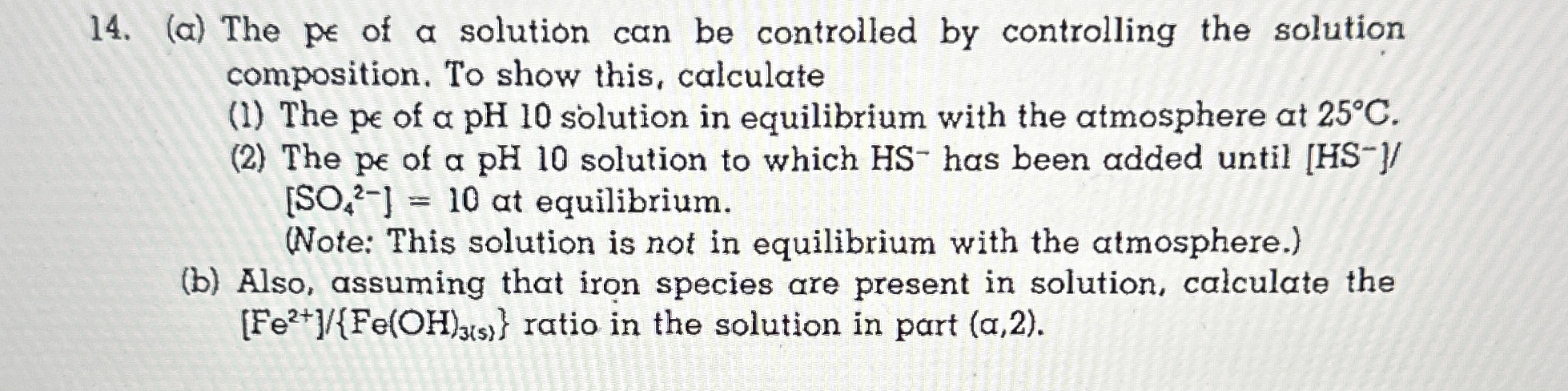 14. (a) The pε of a solution can be controlled by controlling the solution composition. To show this, calculate

(1) The pε of a pH 10 solution in equilibrium with the atmosphere at 25°C.

(2) The pε of a pH 10 solution to which $HS^-$ has been added until $[HS^-]/[SO_4^{2-}] = 10$ at equilibrium.

(Note: This solution is not in equilibrium with the atmosphere.)

(b) Also, assuming that iron species are present in solution, calculate the $[Fe^{2+}]/\{Fe(OH)_{3(s)}\}$ ratio in the solution in part (a,2).